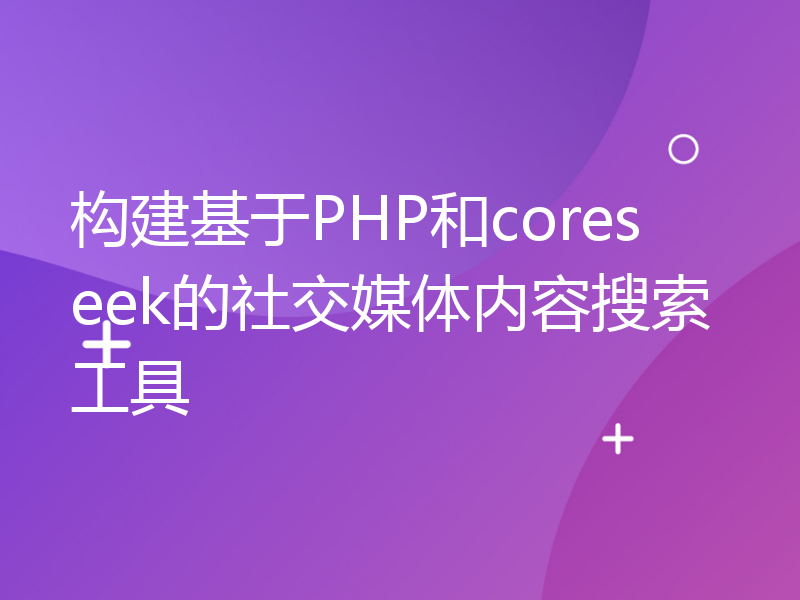 构建基于PHP和coreseek的社交媒体内容搜索工具